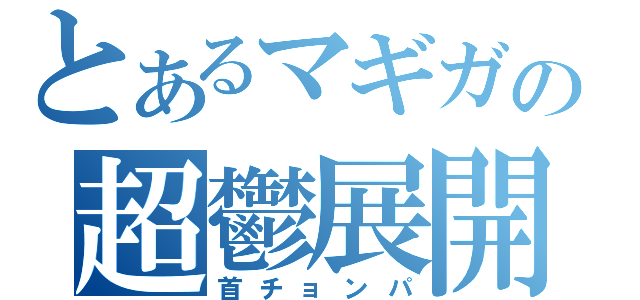 とあるマギガの
超鬱展開
首チョンパ